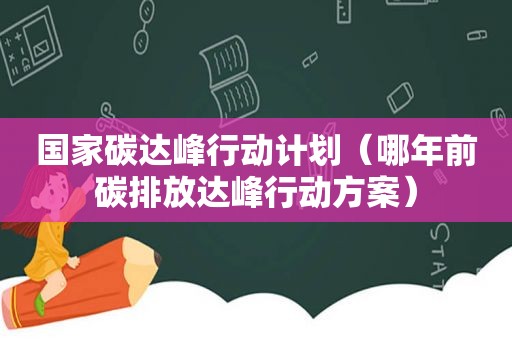 国家碳达峰行动计划（哪年前碳排放达峰行动方案）

STAT